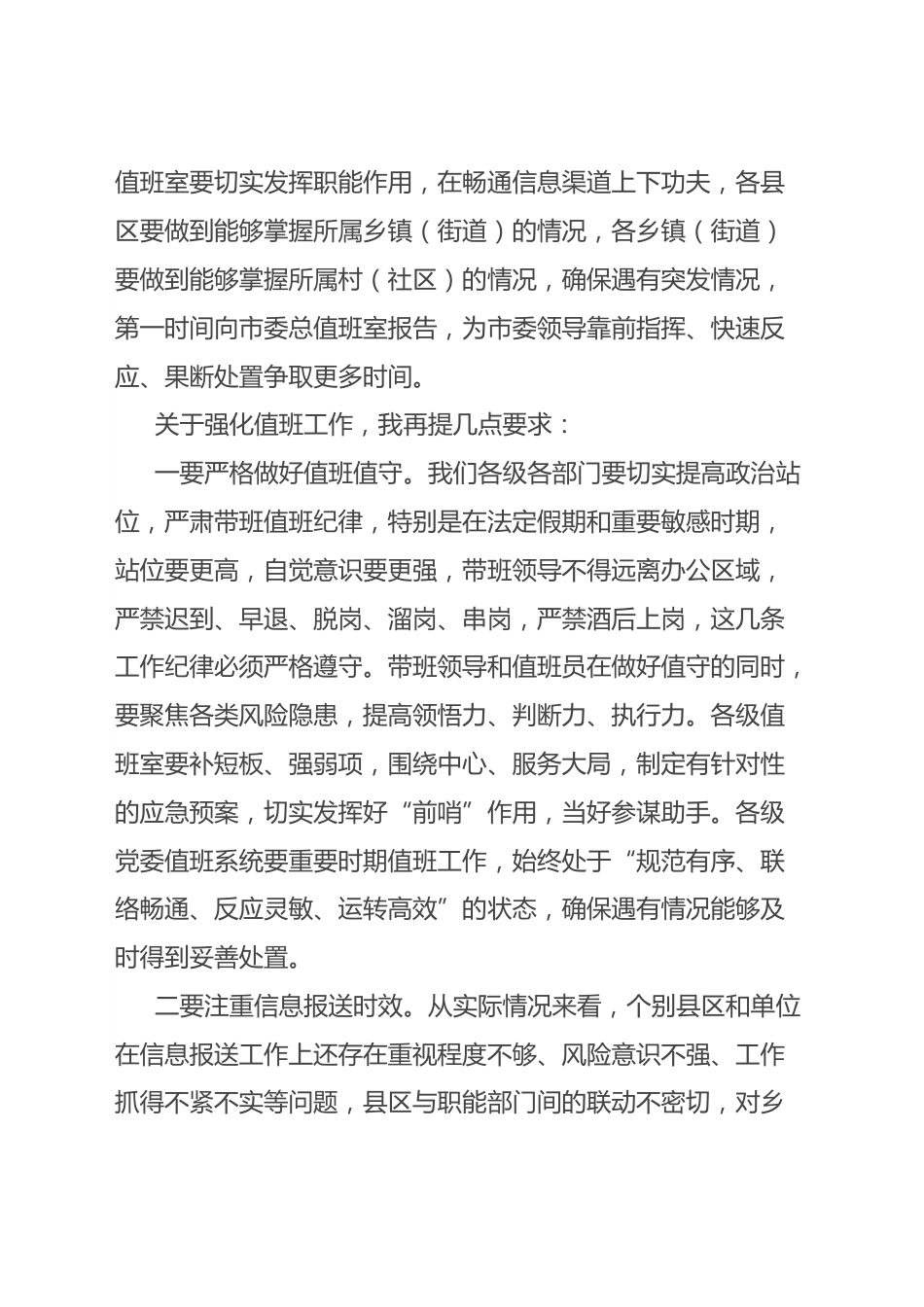 值班室要切实发挥职能作用，在畅通信息渠道上下功夫，各县区要做到能够掌握所属乡镇（街道）的情况，各乡镇（街道）要做到能够掌握所属村（社区）的情况，确保遇有突发情况，第一时间向市委总值班室报告，为市委领导靠前指挥、快速反应、果断处置争取更多时间。

关于强化值班工作，我再提几点要求：

一要严格做好值班值守。我们各级各部门要切实提高政治站位，严肃带班值班纪律，特别是在法定假期和重要敏感时期，站位要更高，自觉意识要更强，带班领导不得远离办公区域，严禁迟到、早退、脱岗、溜岗、串岗，严禁酒后上岗，这几条工作纪律必须严格遵守。带班领导和值班员在做好值守的同时，要聚焦各类风险隐患，提高领悟力、判断力、执行力。各级值班室要补短板、强弱项，围绕中心、服务大局，制定有针对性的应急预案，切实发挥好“前哨”作用，当好参谋助手。各级党委值班系统要重要时期值班工作，始终处于“规范有序、联络畅通、反应灵敏、运转高效”的状态，确保遇有情况能够及时得到妥善处置。

二要注重信息报送时效。从实际情况来看，个别县区和单位在信息报送工作上还存在重视程度不够、风险意识不强、工作抓得不紧不实等问题，县区与职能部门间的联动不密切，对乡